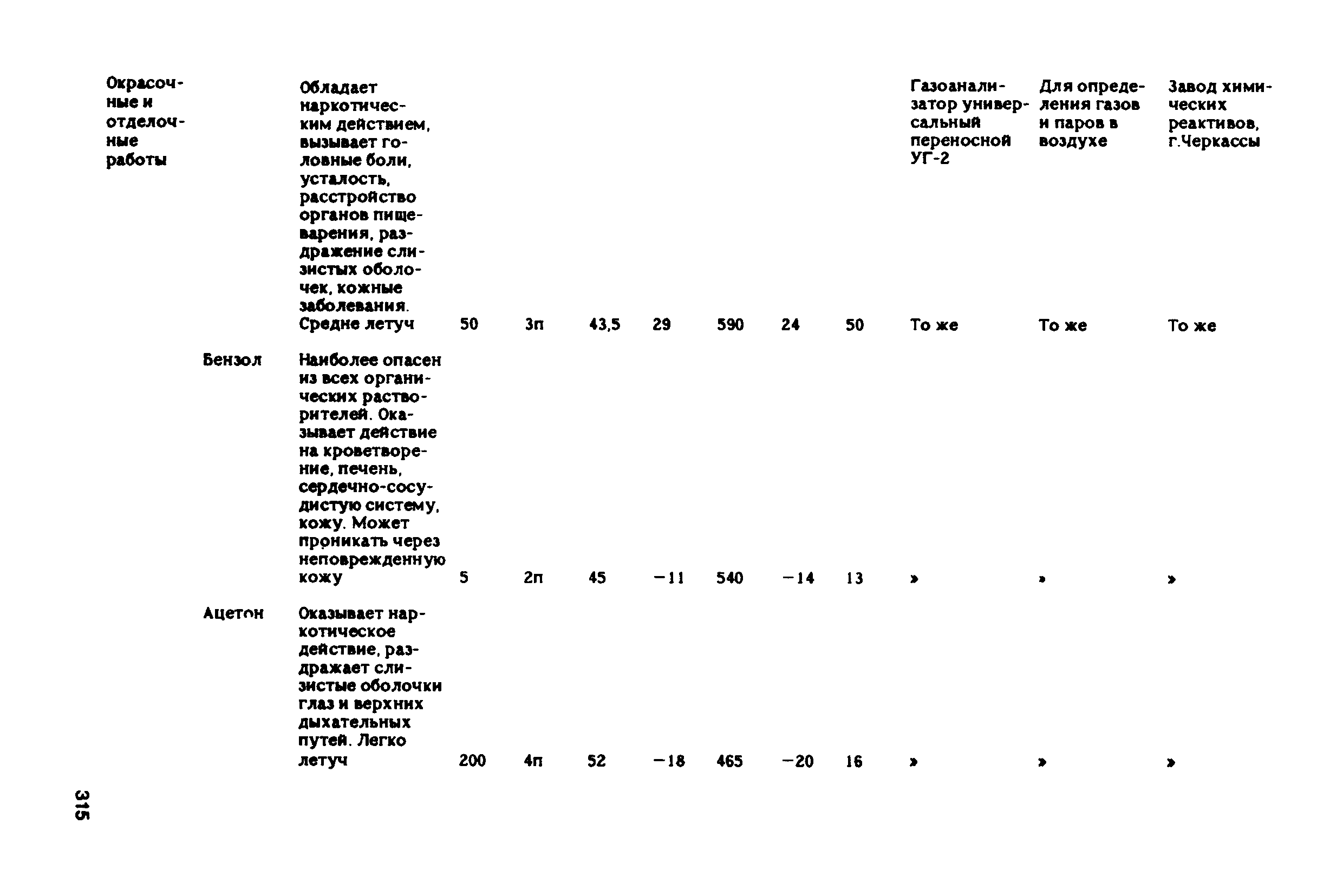 | | | | | | | | | | | | | |
|---|---|---|---|---|---|---|---|---|---|---|---|---|
| Окрасочные и отделочные работы | | Обладает наркотическим действием, вызывает головные боли, усталость, расстройство органов пищеварения, раздражение слизистых оболочек, кожные заболевания. Средне летуч | 50 | 3п | 43,5 | 29 | 590 | 24 | 50 | Газоанализатор универсальный переносной УГ-2 То же | Для определения газов и паров в воздухе То же | Завод химических реактивов, г.Черкассы То же |
| | Бензол | Наиболее опасен из всех органических растворителей. Оказывает действие на кроветворение, печень, сердечно-сосудистую систему, кожу. Может проникать через неповрежденную кожу | 5 | 2п | 45 | −11 | 540 | −14 | 13 | » | » | » |
| | Ацетон | Оказывает наркотическое действие, раздражает слизистые оболочки глаз и верхних дыхательных путей. Легко летуч | 200 | 4п | 52 | −18 | 465 | −20 | 16 | » | » | » |

315